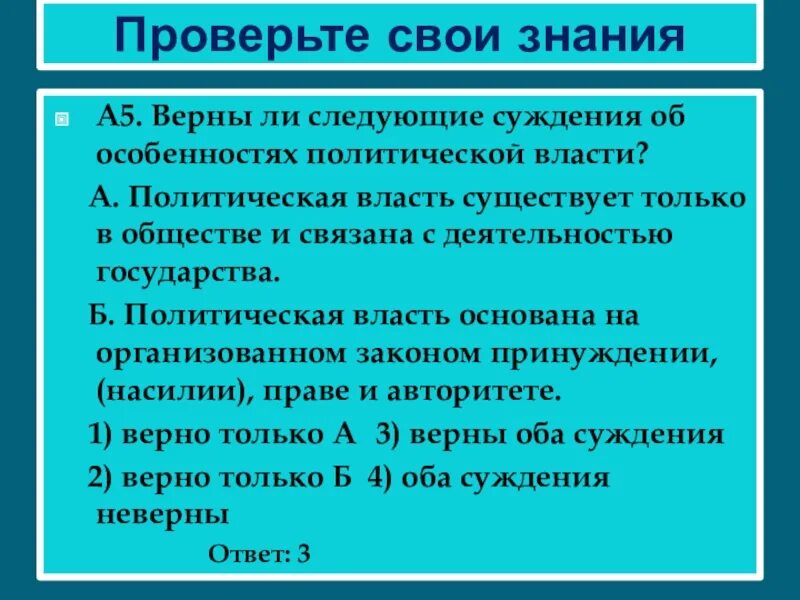 Проверьте свои знания

А5. Верны ли следующие суждения об особенностях политической власти?

А. Политическая власть существует только в обществе и связана с деятельностью государства.

Б. Политическая власть основана на организованном законом принуждении, (насилии), праве и авторитете.

1) верно только А 3) верны оба суждения

2) верно только Б 4) оба суждения неверны

Ответ: 3